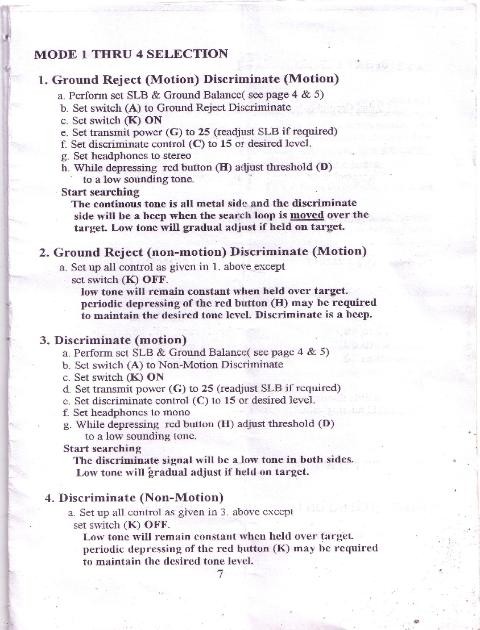 MODE 1 THRU 4 SELECTION

1. Ground Reject (Motion) Discriminate (Motion)
a. Perform set SLB & Ground Balance( see page 4 & 5)
b. Set switch (A) to Ground Reject Discriminate
c. Set switch (K) ON
e. Set transmit power (G) to 25 (readjust SLB if required)
f. Set discriminate control (C) to 15 or desired level.
g. Set headphones to stereo
h. While depressing red button (H) adjust threshold (D) to a low sounding tone.
Start searching
The continous tone is all metal side and the discriminate side will be a beep when the search loop is moved over the target. Low tone will gradual adjust if held on target.

2. Ground Reject (non-motion) Discriminate (Motion)
a. Set up all control as given in 1. above except set switch (K) OFF.
low tone will remain constant when held over target. periodic depressing of the red button (H) may be required to maintain the desired tone level. Discriminate is a beep.

3. Discriminate (motion)
a. Perform set SLB & Ground Balance( see page 4 & 5)
b. Set switch (A) to Non-Motion Discriminate
c. Set switch (K) ON
d. Set transmit power (G) to 25 (readjust SLB if required)
e. Set discriminate control (C) to 15 or desired level.
f. Set headphones to mono
g. While depressing red button (H) adjust threshold (D) to a low sounding tone.
Start searching
The discriminate signal will be a low tone in both sides. Low tone will gradual adjust if held on target.

4. Discriminate (Non-Motion)
a. Set up all control as given in 3. above except set switch (K) OFF.
Low tone will remain constant when held over target. periodic depressing of the red button (K) may be required to maintain the desired tone level.

7